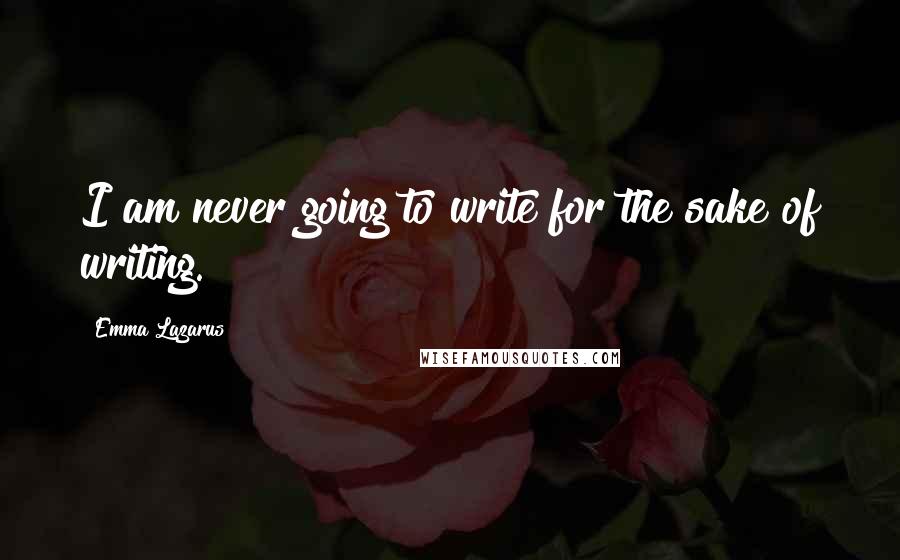 I am never going to write for the sake of writing.

Emma Lazarus

WISEFAMOUSQUOTES.COM